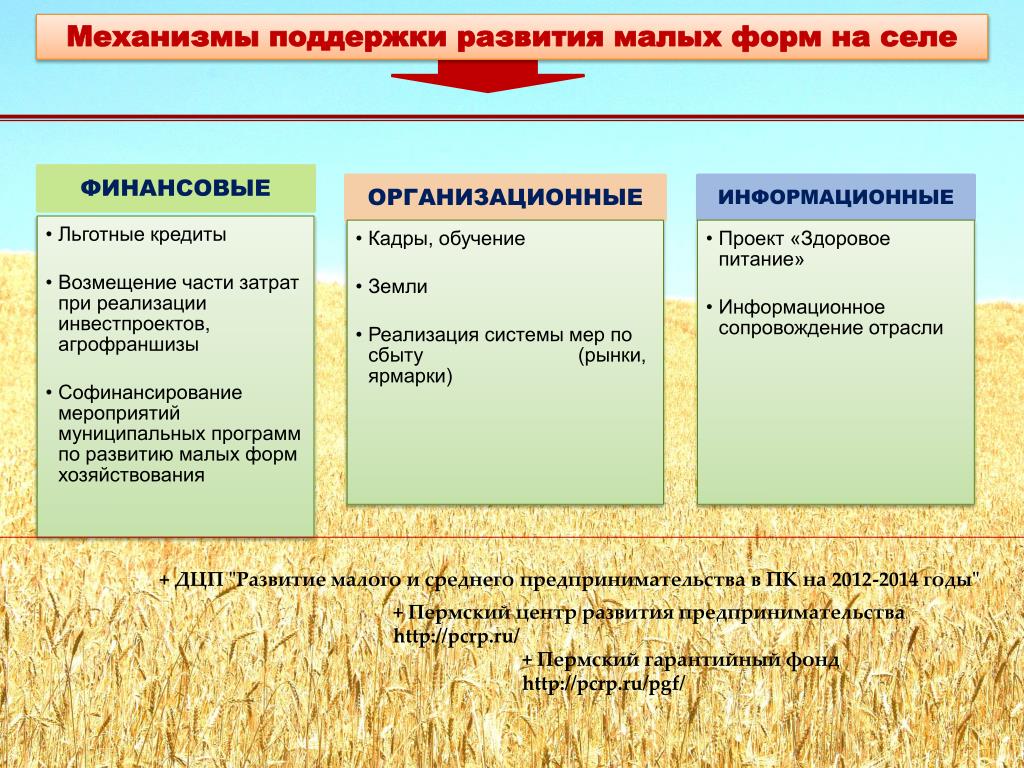 Механизмы поддержки развития малых форм на селе

ФИНАНСОВЫЕ

• Льготные кредиты

• Возмещение части затрат при реализации инвестпроектов, агрофраншизы

• Софинансирование мероприятий муниципальных программ по развитию малых форм хозяйствования

ОРГАНИЗАЦИОННЫЕ

• Кадры, обучение

• Земли

• Реализация системы мер по сбыту (рынки, ярмарки)

ИНФОРМАЦИОННЫЕ

• Проект «Здоровое питание»

• Информационное сопровождение отрасли

+ ДЦП "Развитие малого и среднего предпринимательства в ПК на 2012-2014 годы"

+ Пермский центр развития предпринимательства http://pcrp.ru/

+ Пермский гарантийный фонд http://pcrp.ru/pgf/